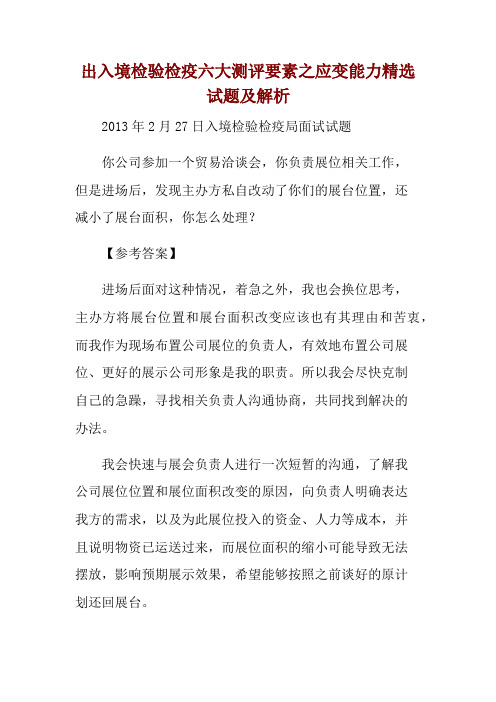 出入境检验检疫六大测评要素之应变能力精选试题及解析

2013 年 2 月 27 日入境检验检疫局面试试题

你公司参加一个贸易洽谈会，你负责展位相关工作，但是进场后，发现主办方私自改动了你们的展台位置，还减小了展台面积，你怎么处理？

【参考答案】

进场后面对这种情况，着急之外，我也会换位思考，主办方将展台位置和展台面积改变应该也有其理由和苦衷，而我作为现场布置公司展位的负责人，有效地布置公司展位、更好的展示公司形象是我的职责。所以我会尽快克制自己的急躁，寻找相关负责人沟通协商，共同找到解决的办法。

我会快速与展会负责人进行一次短暂的沟通，了解我公司展位位置和展位面积改变的原因，向负责人明确表达我方的需求，以及为此展位投入的资金、人力等成本，并且说明物资已运送过来，而展位面积的缩小可能导致无法摆放，影响预期展示效果，希望能够按照之前谈好的原计划还回展台。